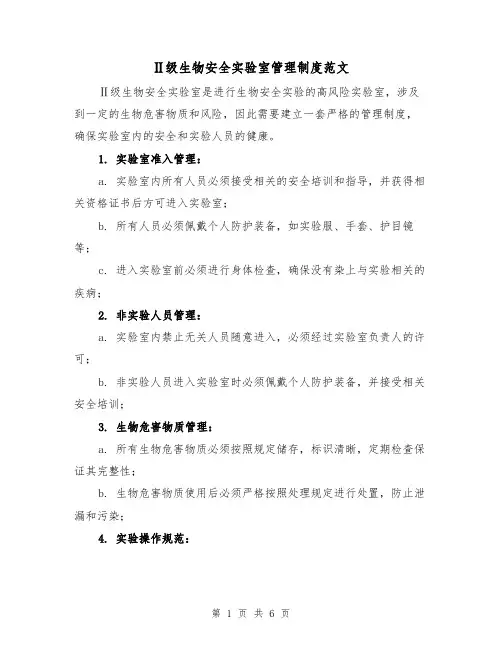 II级生物安全实验室管理制度范文

II级生物安全实验室是进行生物安全实验的高风险实验室，涉及到一定的生物危害物质和风险，因此需要建立一套严格的管理制度，确保实验室内的安全和实验人员的健康。

1. 实验室准入管理：

a. 实验室内所有人员必须接受相关的安全培训和指导，并获得相关资格证书后方可进入实验室；

b. 所有人员必须佩戴个人防护装备，如实验服、手套、护目镜等；

c. 进入实验室前必须进行身体检查，确保没有染上与实验相关的疾病；

2. 非实验人员管理：

a. 实验室内禁止无关人员随意进入，必须经过实验室负责人的许可；

b. 非实验人员进入实验室时必须佩戴个人防护装备，并接受相关安全培训；

3. 生物危害物质管理：

a. 所有生物危害物质必须按照规定储存，标识清晰，定期检查保证其完整性；

b. 生物危害物质使用后必须严格按照处理规定进行处置，防止泄漏和污染；

4. 实验操作规范：

第 1 页 共 6 页